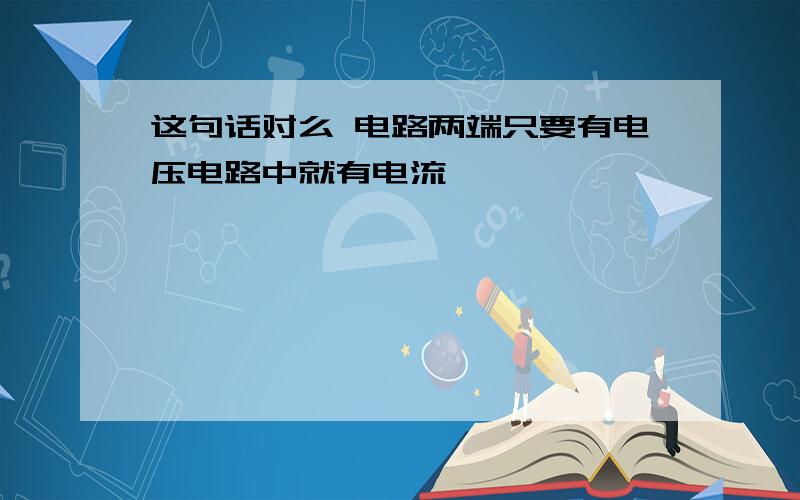 这句话对么 电路两端只要有电压电路中就有电流